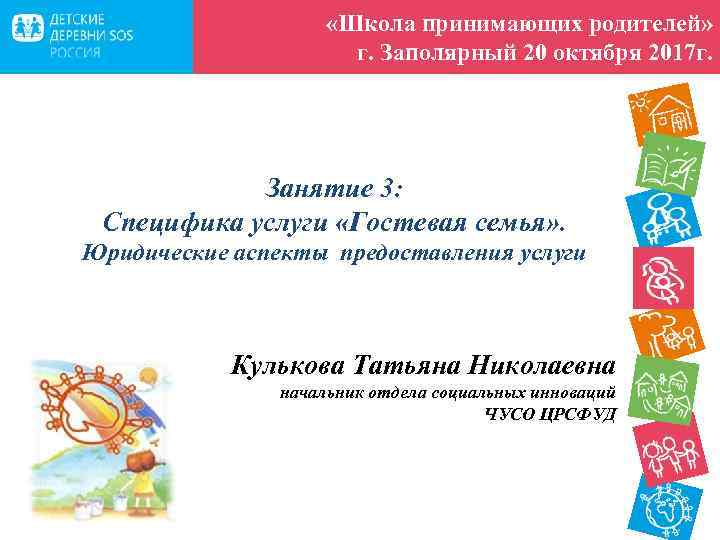 ДЕТСКИЕ ДЕРЕВНИ SOS РОССИЯ

«Школа принимающих родителей» г. Заполярный 20 октября 2017г.

Занятие 3:
Специфика услуги «Гостевая семья».
Юридические аспекты предоставления услуги

Кулькова Татьяна Николаевна
начальник отдела социальных инноваций
ЧУСО ЦРСФУД